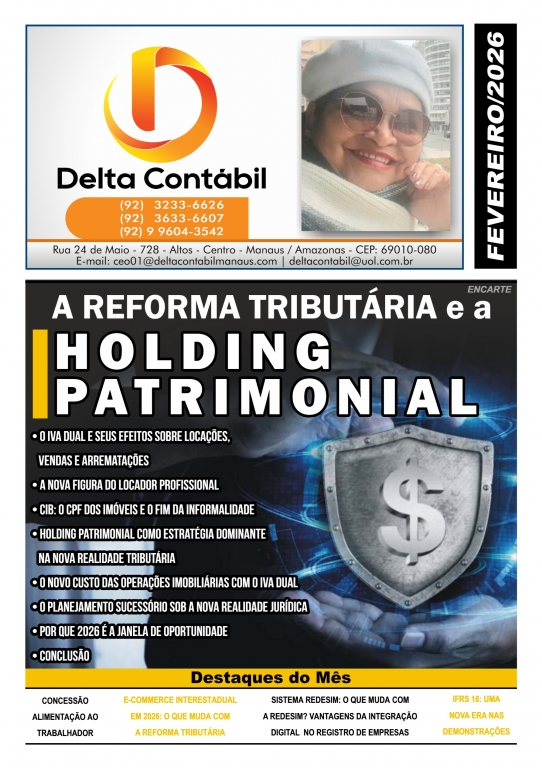 Delta Contábil

(92) 3233-6626
(92) 3633-6607
(92) 9 9604-3542

Rua 24 de Maio - 728 - Altos - Centro - Manaus / Amazonas - CEP: 69010-080
E-mail: ceo01@deltacontabilmanaus.com | deltacontabil@uol.com.br

FEVEREIRO/2026

ENCARTE

A REFORMA TRIBUTÁRIA e a
HOLDING PATRIMONIAL

• O IVA DUAL E SEUS EFEITOS SOBRE LOCAÇÕES, VENDAS E ARREMATAÇÕES
• A NOVA FIGURA DO LOCADOR PROFISSIONAL
• CIB: O CPF DOS IMÓVEIS E O FIM DA INFORMALIDADE
• HOLDING PATRIMONIAL COMO ESTRATÉGIA DOMINANTE NA NOVA REALIDADE TRIBUTÁRIA
• O NOVO CUSTO DAS OPERAÇÕES IMOBILIÁRIAS COM O IVA DUAL
• O PLANEJAMENTO SUCESSÓRIO SOB A NOVA REALIDADE JURÍDICA
• POR QUE 2026 É A JANELA DE OPORTUNIDADE
• CONCLUSÃO

Destaques do Mês

CONCESSÃO ALIMENTAÇÃO AO TRABALHADOR

E-COMMERCE INTERESTADUAL EM 2026: O QUE MUDA COM A REFORMA TRIBUTÁRIA

SISTEMA REDESIM: O QUE MUDA COM A REDESIM? VANTAGENS DA INTEGRAÇÃO DIGITAL NO REGISTRO DE EMPRESAS

IFRS 18: UMA NOVA ERA NAS DEMONSTRAÇÕES